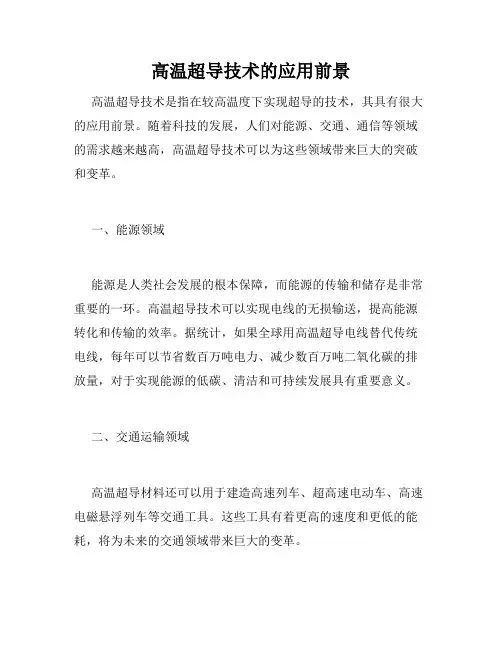 高温超导技术的应用前景

高温超导技术是指在较高温度下实现超导的技术，其具有很大的应用前景。随着科技的发展，人们对能源、交通、通信等领域的需求越来越高，高温超导技术可以为这些领域带来巨大的突破和变革。

一、能源领域

能源是人类社会发展的根本保障，而能源的传输和储存是非常重要的一环。高温超导技术可以实现电线的无损输送，提高能源转化和传输的效率。据统计，如果全球用高温超导电线替代传统电线，每年可以节省数百万吨电力、减少数百万吨二氧化碳的排放量，对于实现能源的低碳、清洁和可持续发展具有重要意义。

二、交通运输领域

高温超导材料还可以用于建造高速列车、超高速电动车、高速电磁悬浮列车等交通工具。这些工具有着更高的速度和更低的能耗，将为未来的交通领域带来巨大的变革。